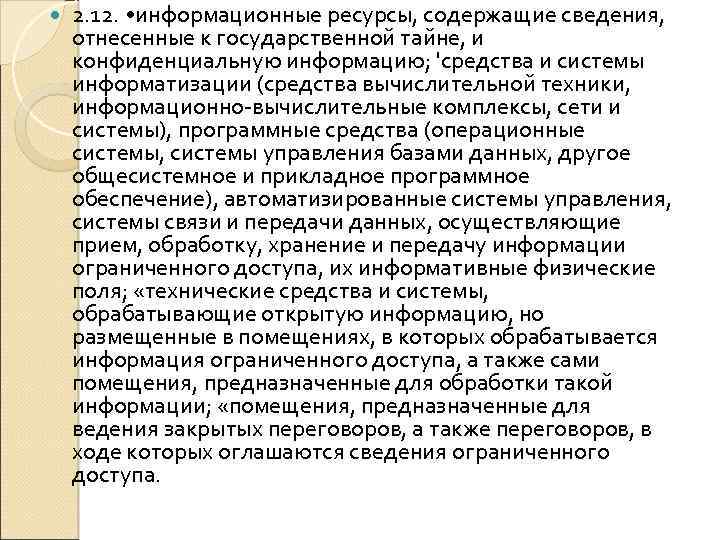 2.12. •информационные ресурсы, содержащие сведения, отнесенные к государственной тайне, и конфиденциальную информацию; 'средства и системы информатизации (средства вычислительной техники, информационно-вычислительные комплексы, сети и системы), программные средства (операционные системы, системы управления базами данных, другое общесистемное и прикладное программное обеспечение), автоматизированные системы управления, системы связи и передачи данных, осуществляющие прием, обработку, хранение и передачу информации ограниченного доступа, их информативные физические поля; «технические средства и системы, обрабатывающие открытую информацию, но размещенные в помещениях, в которых обрабатывается информация ограниченного доступа, а также сами помещения, предназначенные для обработки такой информации; «помещения, предназначенные для ведения закрытых переговоров, а также переговоров, в ходе которых оглашаются сведения ограниченного доступа.